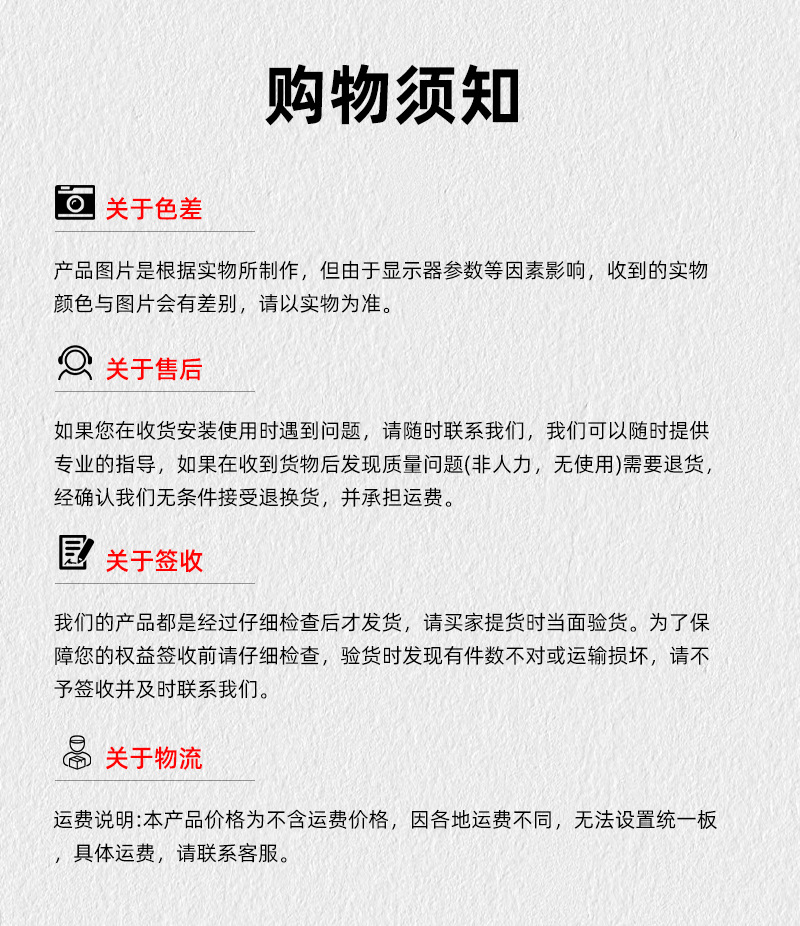 购物须知

关于色差

产品图片是根据实物所制作，但由于显示器参数等因素影响，收到的实物颜色与图片会有差别，请以实物为准。

关于售后

如果您在收货安装使用时遇到问题，请随时联系我们，我们可以随时提供专业的指导，如果在收到货物后发现质量问题(非人力，无使用)需要退货，经确认我们无条件接受退换货，并承担运费。

关于签收

我们的产品都是经过仔细检查后才发货，请买家提货时当面验货。为了保障您的权益签收前请仔细检查，验货时发现有件数不对或运输损坏，请不予签收并及时联系我们。

关于物流

运费说明:本产品价格为不含运费价格，因各地运费不同，无法设置统一板，具体运费，请联系客服。